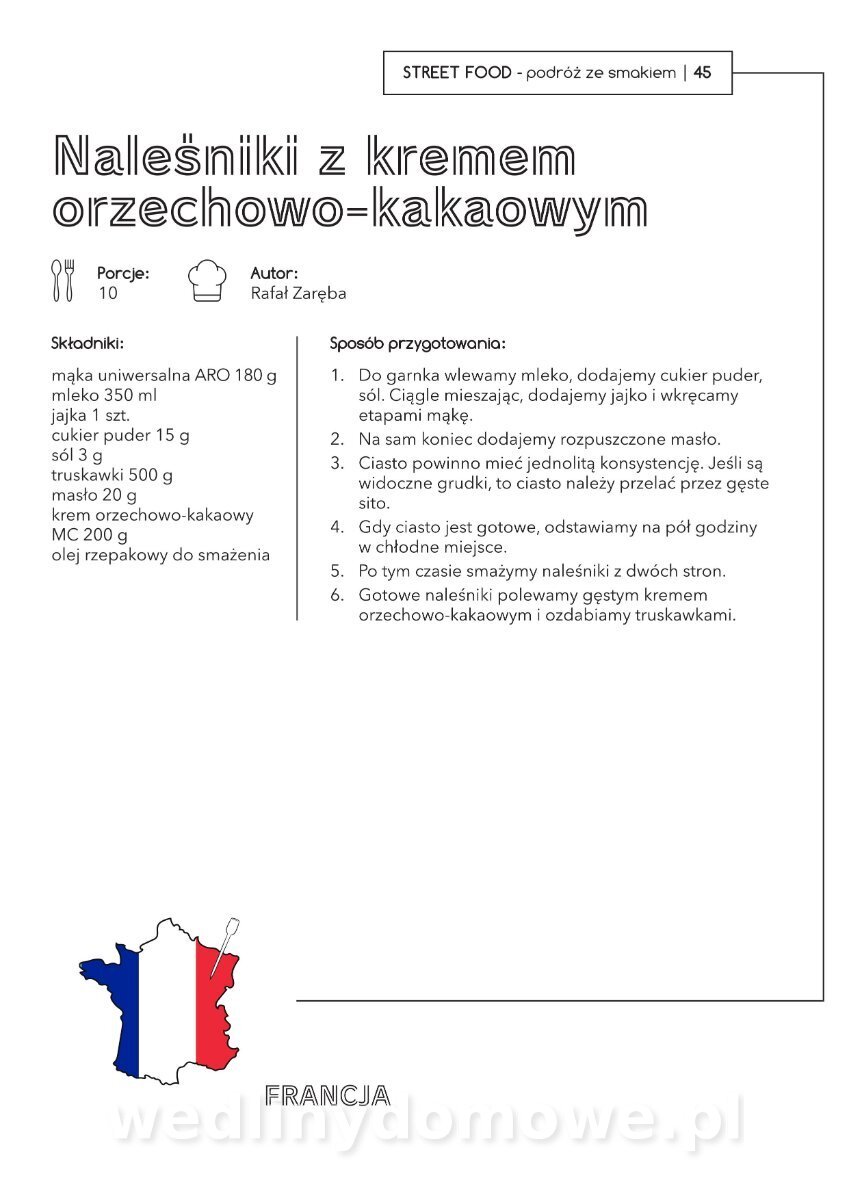 STREET FOOD - podróż ze smakiem | 45

Naleśniki z kremem orzechowo-kakaowym

Porcje:
10

Autor:
Rafał Zaręba

Składniki:

mąka uniwersalna ARO 180 g
mleko 350 ml
jajka 1 szt.
cukier puder 15 g
sól 3 g
truskawki 500 g
masło 20 g
krem orzechowo-kakaowy MC 200 g
olej rzepakowy do smażenia

Sposób przygotowania:

1. Do garnka wlewamy mleko, dodajemy cukier puder, sól. Ciągle mieszając, dodajemy jajko i wkręcamy etapami mąkę.
2. Na sam koniec dodajemy rozpuszczone masło.
3. Ciasto powinno mieć jednolitą konsystencję. Jeśli są widoczne grudki, to ciasto należy przelać przez gęste sito.
4. Gdy ciasto jest gotowe, odstawiamy na pół godziny w chłodne miejsce.
5. Po tym czasie smażymy naleśniki z dwóch stron.
6. Gotowe naleśniki polewamy gęstym kremem orzechowo-kakaowym i ozdabiamy truskawkami.

FRANCJA

wedlinydomowe.pl